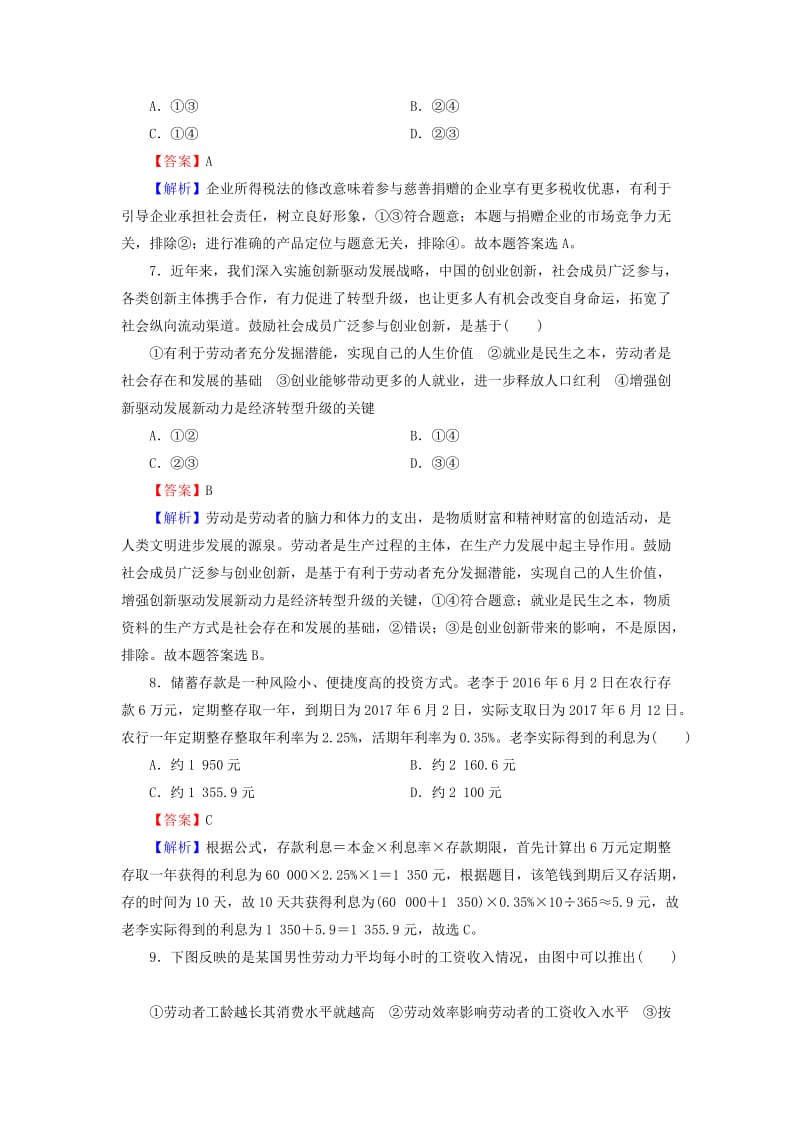 A．①③　　　　　　　　　　　　B．②④

C．①④　　　　　　　　　　　　D．②③

【答案】A

【解析】企业所得税法的修改意味着参与慈善捐赠的企业享有更多税收优惠，有利于引导企业承担社会责任，树立良好形象，①③符合题意；本题与捐赠企业的市场竞争力无关，排除②；进行准确的产品定位与题意无关，排除④。故本题答案选A。

7．近年来，我们深入实施创新驱动发展战略，中国的创业创新，社会成员广泛参与，各类创新主体携手合作，有力促进了转型升级，也让更多人有机会改变自身命运，拓宽了社会纵向流动渠道。鼓励社会成员广泛参与创业创新，是基于(　　)

①有利于劳动者充分发掘潜能，实现自己的人生价值　②就业是民生之本，劳动者是社会存在和发展的基础　③创业能够带动更多的人就业，进一步释放人口红利　④增强创新驱动发展新动力是经济转型升级的关键

A．①②　　　　　　　　　　　　B．①④

C．②③　　　　　　　　　　　　D．③④

【答案】B

【解析】劳动是劳动者的脑力和体力的支出，是物质财富和精神财富的创造活动，是人类文明进步发展的源泉。劳动者是生产过程的主体，在生产力发展中起主导作用。鼓励社会成员广泛参与创业创新，是基于有利于劳动者充分发掘潜能，实现自己的人生价值，增强创新驱动发展新动力是经济转型升级的关键，①④符合题意；就业是民生之本，物质资料的生产方式是社会存在和发展的基础，②错误；③是创业创新带来的影响，不是原因，排除。故本题答案选B。

8．储蓄存款是一种风险小、便捷度高的投资方式。老李于2016年6月2日在农行存款6万元，定期整存取一年，到期日为2017年6月2日，实际支取日为2017年6月12日。农行一年定期整存整取年利率为2.25%，活期年利率为0.35%。老李实际得到的利息为(　　)

A．约1 950元　　　　　　　　　B．约2 160.6元

C．约1 355.9元　　　　　　　　D．约2 100元

【答案】C

【解析】根据公式，存款利息＝本金×利息率×存款期限，首先计算出6万元定期整存取一年获得的利息为60 000×2.25%×1＝1 350元，根据题目，该笔钱到期后又存活期，存的时间为10天，故10天共获得利息为(60 000＋1 350)×0.35%×10÷365≈5.9元，故老李实际得到的利息为1 350＋5.9＝1 355.9元，故选C。

9．下图反映的是某国男性劳动力平均每小时的工资收入情况，由图中可以推出(　　)

①劳动者工龄越长其消费水平就越高　②劳动效率影响劳动者的工资收入水平　③按